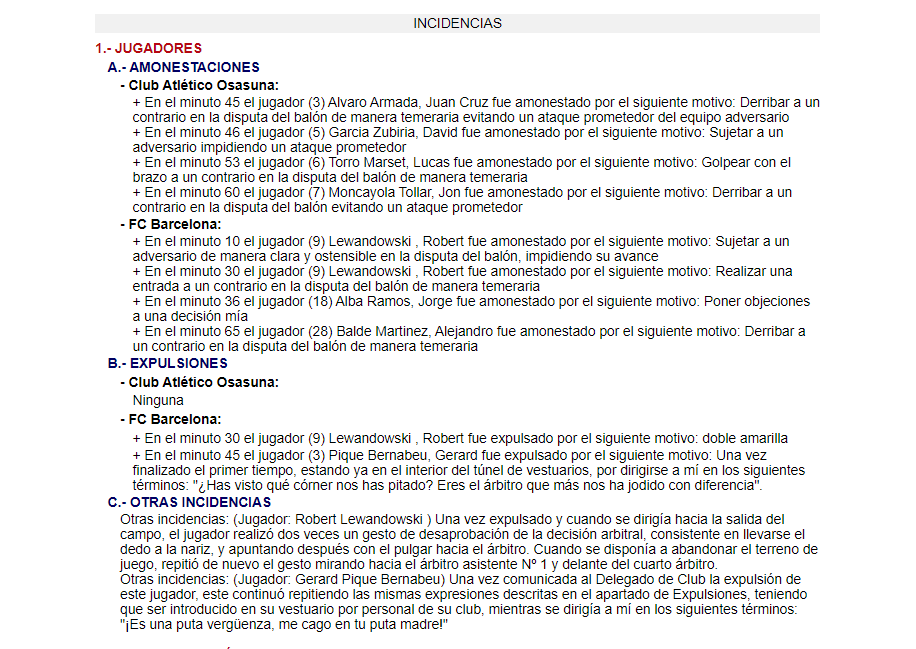 INCIDENCIAS

1.- JUGADORES

A.- AMONESTACIONES

- Club Atlético Osasuna:

+ En el minuto 45 el jugador (3) Alvaro Armada, Juan Cruz fue amonestado por el siguiente motivo: Derribar a un contrario en la disputa del balón de manera temeraria evitando un ataque prometedor del equipo adversario
+ En el minuto 46 el jugador (5) Garcia Zubiria, David fue amonestado por el siguiente motivo: Sujetar a un adversario impidiendo un ataque prometedor
+ En el minuto 53 el jugador (6) Torro Marset, Lucas fue amonestado por el siguiente motivo: Golpear con el brazo a un contrario en la disputa del balón de manera temeraria
+ En el minuto 60 el jugador (7) Moncayola Tollar, Jon fue amonestado por el siguiente motivo: Derribar a un contrario en la disputa del balón evitando un ataque prometedor

- FC Barcelona:

+ En el minuto 10 el jugador (9) Lewandowski , Robert fue amonestado por el siguiente motivo: Sujetar a un adversario de manera clara y ostensible en la disputa del balón, impidiendo su avance
+ En el minuto 30 el jugador (9) Lewandowski , Robert fue amonestado por el siguiente motivo: Realizar una entrada a un contrario en la disputa del balón de manera temeraria
+ En el minuto 36 el jugador (18) Alba Ramos, Jorge fue amonestado por el siguiente motivo: Poner objeciones a una decisión mía
+ En el minuto 65 el jugador (28) Balde Martinez, Alejandro fue amonestado por el siguiente motivo: Derribar a un contrario en la disputa del balón de manera temeraria

B.- EXPULSIONES

- Club Atlético Osasuna:

Ninguna

- FC Barcelona:

+ En el minuto 30 el jugador (9) Lewandowski , Robert fue expulsado por el siguiente motivo: doble amarilla
+ En el minuto 45 el jugador (3) Pique Bernabeu, Gerard fue expulsado por el siguiente motivo: Una vez finalizado el primer tiempo, estando ya en el interior del túnel de vestuarios, por dirigirse a mí en los siguientes términos: "¿Has visto qué córner nos has pitado? Eres el árbitro que más nos ha jodido con diferencia".

C.- OTRAS INCIDENCIAS

Otras incidencias: (Jugador: Robert Lewandowski ) Una vez expulsado y cuando se dirigía hacia la salida del campo, el jugador realizó dos veces un gesto de desaprobación de la decisión arbitral, consistente en llevarse el dedo a la nariz, y apuntando después con el pulgar hacia el árbitro. Cuando se disponía a abandonar el terreno de juego, repitió de nuevo el gesto mirando hacia el árbitro asistente Nº 1 y delante del cuarto árbitro.
Otras incidencias: (Jugador: Gerard Pique Bernabeu) Una vez comunicada al Delegado de Club la expulsión de este jugador, este continuó repitiendo las mismas expresiones descritas en el apartado de Expulsiones, teniendo que ser introducido en su vestuario por personal de su club, mientras se dirigía a mí en los siguientes términos: "¡Es una puta vergüenza, me cago en tu puta madre!"